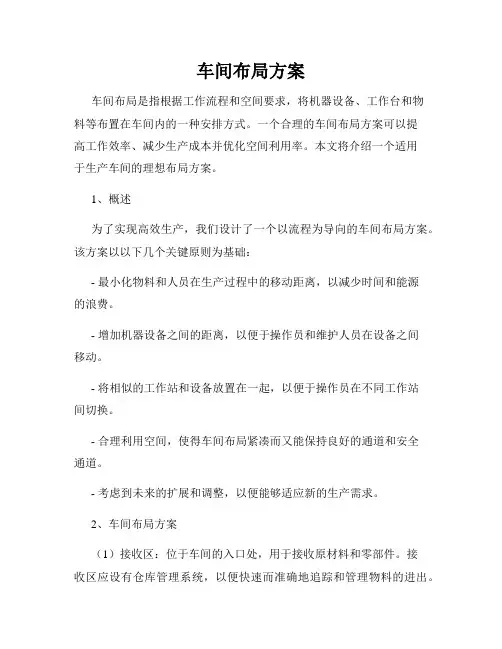 车间布局方案

车间布局是指根据工作流程和空间要求，将机器设备、工作台和物料等布置在车间内的一种安排方式。一个合理的车间布局方案可以提高工作效率、减少生产成本并优化空间利用率。本文将介绍一个适用于生产车间的理想布局方案。

1、概述

为了实现高效生产，我们设计了一个以流程为导向的车间布局方案。该方案以以下几个关键原则为基础：

- 最小化物料和人员在生产过程中的移动距离，以减少时间和能源的浪费。

- 增加机器设备之间的距离，以便于操作员和维护人员在设备之间移动。

- 将相似的工作站和设备放置在一起，以便于操作员在不同工作站间切换。

- 合理利用空间，使得车间布局紧凑而又能保持良好的通道和安全通道。

- 考虑到未来的扩展和调整，以便能够适应新的生产需求。

2、车间布局方案

（1）接收区：位于车间的入口处，用于接收原材料和零部件。接收区应设有仓库管理系统，以便快速而准确地追踪和管理物料的进出。